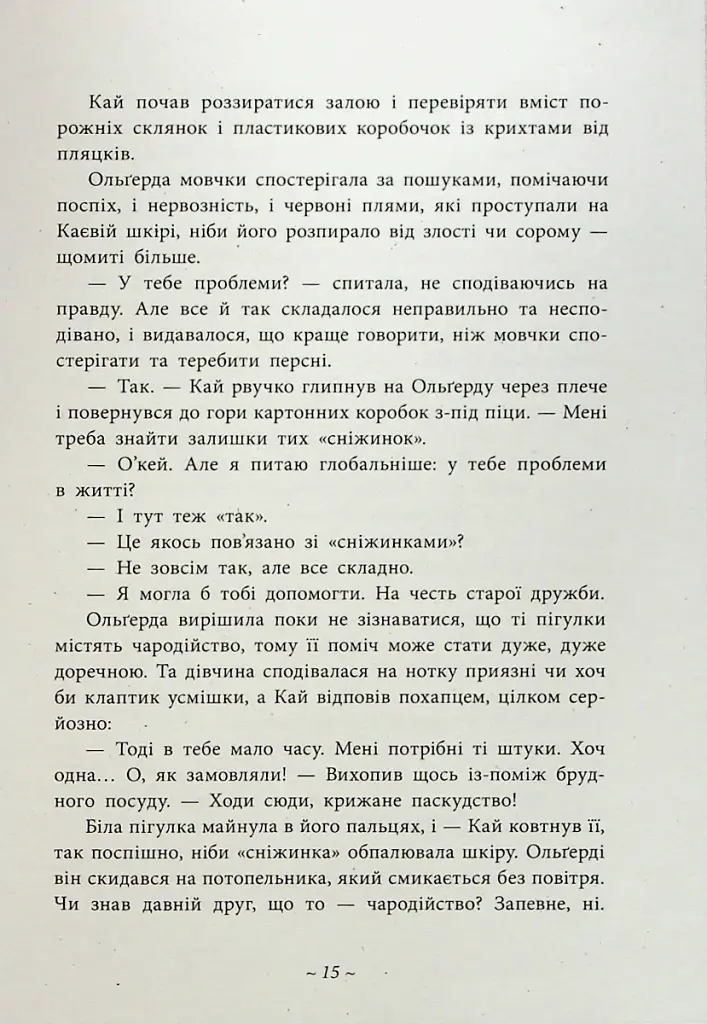 Кай почав роззиратися залою і перевіряти вміст порожніх склянок і пластикових коробочок із крихтами від пляцків.

Ольґерда мовчки спостерігала за пошуками, помічаючи поспіх, і нервозність, і червоні плями, які проступали на Каєвій шкірі, ніби його розпирало від злості чи сорому — щомиті більше.

— У тебе проблеми? — спитала, не сподіваючись на правду. Але все й так складалося неправильно та несподівано, і видавалося, що краще говорити, ніж мовчки спостерігати та теребити персні.

— Так. — Кай рвучко глипнув на Ольґерду через плече і повернувся до гори картонних коробок з-під піци. — Мені треба знайти залишки тих «сніжинок».

— О'кей. Але я питаю глобальніше: у тебе проблеми в житті?

— І тут теж «так».

— Це якось пов'язано зі «сніжинками»?

— Не зовсім так, але все складно.

— Я могла б тобі допомогти. На честь старої дружби.

Ольґерда вирішила поки не зізнаватися, що ті пігулки містять чародійство, тому її поміч може стати дуже, дуже доречною. Та дівчина сподівалася на нотку приязні чи хоч би клаптик усмішки, а Кай відповів похапцем, цілком серйозно:

— Тоді в тебе мало часу. Мені потрібні ті штуки. Хоч одна… О, як замовляли! — Вихопив щось із-поміж брудного посуду. — Ходи сюди, крижане паскудство!

Біла пігулка майнула в його пальцях, і — Кай ковтнув її, так поспішно, ніби «сніжинка» обпалювала шкіру. Ольґерді він скидався на потопельника, який смикається без повітря. Чи знав давній друг, що то — чародійство? Запевне, ні.

~ 15 ~